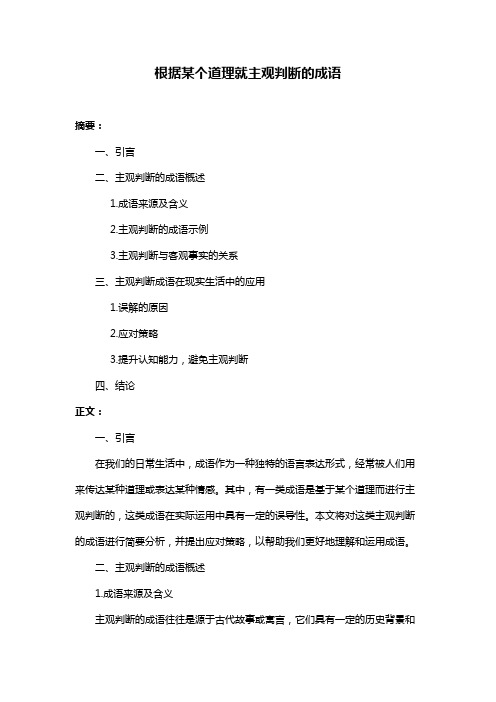 根据某个道理就主观判断的成语

摘要：

一、引言

二、主观判断的成语概述

1.成语来源及含义

2.主观判断的成语示例

3.主观判断与客观事实的关系

三、主观判断成语在现实生活中的应用

1.误解的原因

2.应对策略

3.提升认知能力，避免主观判断

四、结论

正文：

一、引言

在我们的日常生活中，成语作为一种独特的语言表达形式，经常被人们用来传达某种道理或表达某种情感。其中，有一类成语是基于某个道理而进行主观判断的，这类成语在实际运用中具有一定的误导性。本文将对这类主观判断的成语进行简要分析，并提出应对策略，以帮助我们更好地理解和运用成语。

二、主观判断的成语概述

1.成语来源及含义

主观判断的成语往往是源于古代故事或寓言，它们具有一定的历史背景和